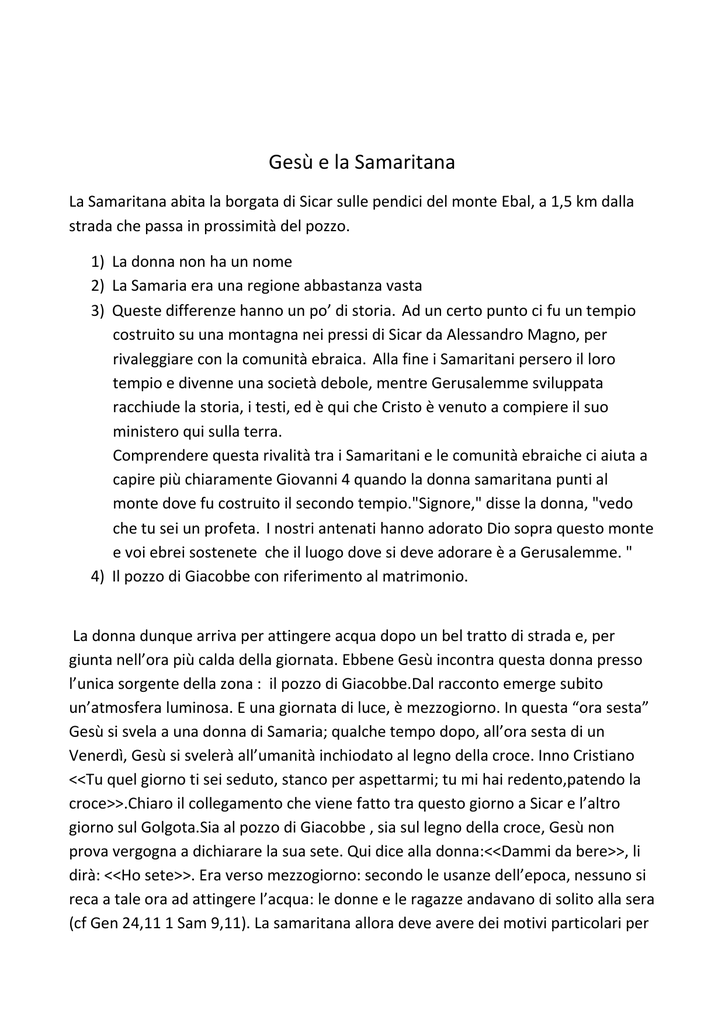 Gesù e la Samaritana

La Samaritana abita la borgata di Sicar sulle pendici del monte Ebal, a 1,5 km dalla strada che passa in prossimità del pozzo.

1) La donna non ha un nome
2) La Samaria era una regione abbastanza vasta
3) Queste differenze hanno un po' di storia. Ad un certo punto ci fu un tempio costruito su una montagna nei pressi di Sicar da Alessandro Magno, per rivaleggiare con la comunità ebraica. Alla fine i Samaritani persero il loro tempio e divenne una società debole, mentre Gerusalemme sviluppata racchiude la storia, i testi, ed è qui che Cristo è venuto a compiere il suo ministero qui sulla terra.
Comprendere questa rivalità tra i Samaritani e le comunità ebraiche ci aiuta a capire più chiaramente Giovanni 4 quando la donna samaritana punti al monte dove fu costruito il secondo tempio."Signore," disse la donna, "vedo che tu sei un profeta. I nostri antenati hanno adorato Dio sopra questo monte e voi ebrei sostenete che il luogo dove si deve adorare è a Gerusalemme. "
4) Il pozzo di Giacobbe con riferimento al matrimonio.

La donna dunque arriva per attingere acqua dopo un bel tratto di strada e, per giunta nell'ora più calda della giornata. Ebbene Gesù incontra questa donna presso l'unica sorgente della zona : il pozzo di Giacobbe.Dal racconto emerge subito un'atmosfera luminosa. E una giornata di luce, è mezzogiorno. In questa "ora sesta" Gesù si svela a una donna di Samaria; qualche tempo dopo, all'ora sesta di un Venerdì, Gesù si svelerà all'umanità inchiodato al legno della croce. Inno Cristiano <<Tu quel giorno ti sei seduto, stanco per aspettarmi; tu mi hai redento,patendo la croce>>.Chiaro il collegamento che viene fatto tra questo giorno a Sicar e l'altro giorno sul Golgota.Sia al pozzo di Giacobbe , sia sul legno della croce, Gesù non prova vergogna a dichiarare la sua sete. Qui dice alla donna:<<Dammi da bere>>, li dirà: <<Ho sete>>. Era verso mezzogiorno: secondo le usanze dell'epoca, nessuno si reca a tale ora ad attingere l'acqua: le donne e le ragazze andavano di solito alla sera (cf Gen 24,11 1 Sam 9,11). La samaritana allora deve avere dei motivi particolari per